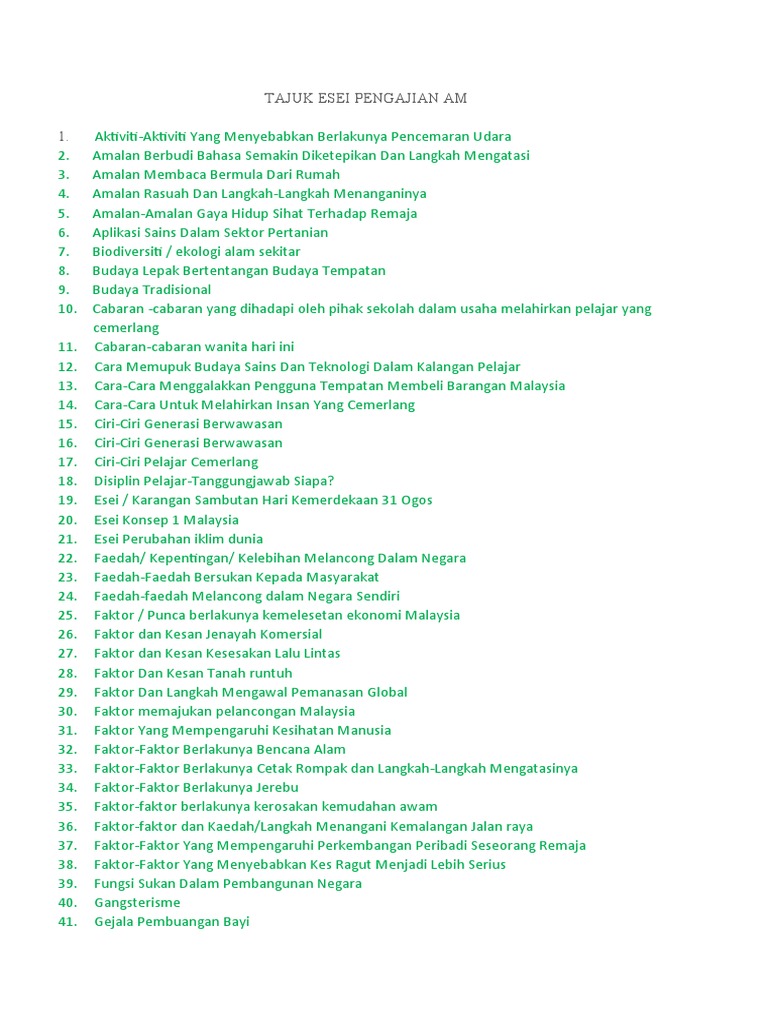 TAJUK ESEI PENGAJIAN AM

1. Aktiviti-Aktiviti Yang Menyebabkan Berlakunya Pencemaran Udara
2. Amalan Berbudi Bahasa Semakin Diketepikan Dan Langkah Mengatasi
3. Amalan Membaca Bermula Dari Rumah
4. Amalan Rasuah Dan Langkah-Langkah Menanganinya
5. Amalan-Amalan Gaya Hidup Sihat Terhadap Remaja
6. Aplikasi Sains Dalam Sektor Pertanian
7. Biodiversiti / ekologi alam sekitar
8. Budaya Lepak Bertentangan Budaya Tempatan
9. Budaya Tradisional
10. Cabaran -cabaran yang dihadapi oleh pihak sekolah dalam usaha melahirkan pelajar yang cemerlang
11. Cabaran-cabaran wanita hari ini
12. Cara Memupuk Budaya Sains Dan Teknologi Dalam Kalangan Pelajar
13. Cara-Cara Menggalakkan Pengguna Tempatan Membeli Barangan Malaysia
14. Cara-Cara Untuk Melahirkan Insan Yang Cemerlang
15. Ciri-Ciri Generasi Berwawasan
16. Ciri-Ciri Generasi Berwawasan
17. Ciri-Ciri Pelajar Cemerlang
18. Disiplin Pelajar-Tanggungjawab Siapa?
19. Esei / Karangan Sambutan Hari Kemerdekaan 31 Ogos
20. Esei Konsep 1 Malaysia
21. Esei Perubahan iklim dunia
22. Faedah/ Kepentingan/ Kelebihan Melancong Dalam Negara
23. Faedah-Faedah Bersukan Kepada Masyarakat
24. Faedah-faedah Melancong dalam Negara Sendiri
25. Faktor / Punca berlakunya kemelesetan ekonomi Malaysia
26. Faktor dan Kesan Jenayah Komersial
27. Faktor dan Kesan Kesesakan Lalu Lintas
28. Faktor Dan Kesan Tanah runtuh
29. Faktor Dan Langkah Mengawal Pemanasan Global
30. Faktor memajukan pelancongan Malaysia
31. Faktor Yang Mempengaruhi Kesihatan Manusia
32. Faktor-Faktor Berlakunya Bencana Alam
33. Faktor-Faktor Berlakunya Cetak Rompak dan Langkah-Langkah Mengatasinya
34. Faktor-Faktor Berlakunya Jerebu
35. Faktor-faktor berlakunya kerosakan kemudahan awam
36. Faktor-faktor dan Kaedah/Langkah Menangani Kemalangan Jalan raya
37. Faktor-Faktor Yang Mempengaruhi Perkembangan Peribadi Seseorang Remaja
38. Faktor-Faktor Yang Menyebabkan Kes Ragut Menjadi Lebih Serius
39. Fungsi Sukan Dalam Pembangunan Negara
40. Gangsterisme
41. Gejala Pembuangan Bayi